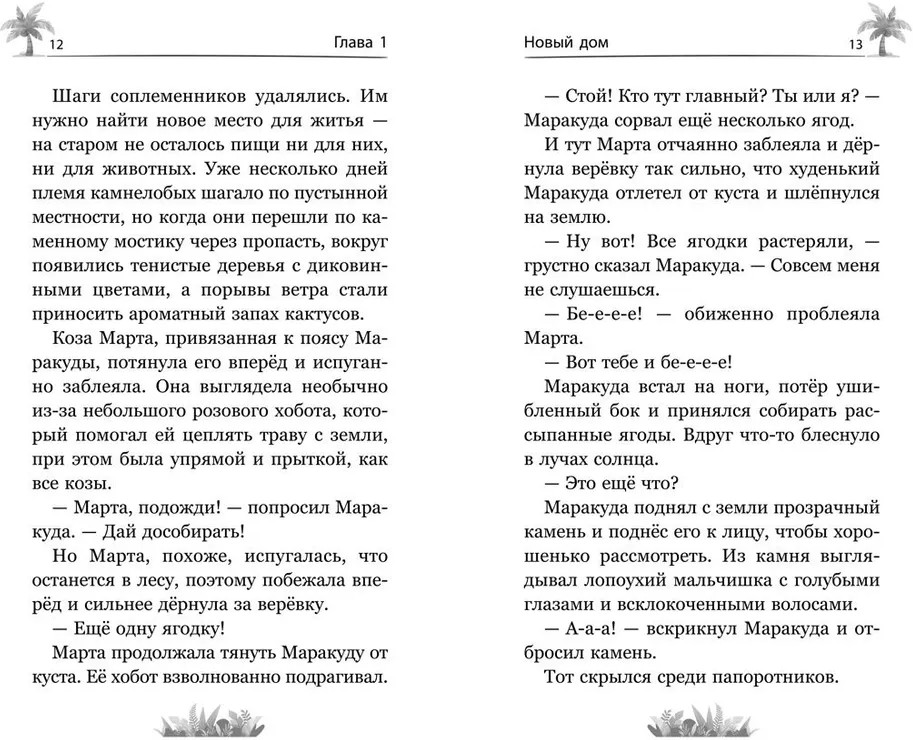 12 Глава 1

Шаги соплеменников удалялись. Им нужно найти новое место для житья — на старом не осталось пищи ни для них, ни для животных. Уже несколько дней племя камнелобых шагало по пустынной местности, но когда они перешли по каменному мостику через пропасть, вокруг появились тенистые деревья с диковинными цветами, а порывы ветра стали приносить ароматный запах кактусов.

Коза Марта, привязанная к поясу Маракуды, потянула его вперёд и испуганно заблеяла. Она выглядела необычно из-за небольшого розового хобота, который помогал ей цеплять траву с земли, при этом была упрямой и прыткой, как все козы.

— Марта, подожди! — попросил Маракуда. — Дай дособирать!

Но Марта, похоже, испугалась, что останется в лесу, поэтому побежала вперёд и сильнее дёрнула за верёвку.

— Ещё одну ягодку!

Марта продолжала тянуть Маракуду от куста. Её хобот взволнованно подрагивал.

Новый дом 13

— Стой! Кто тут главный? Ты или я? — Маракуда сорвал ещё несколько ягод.

И тут Марта отчаянно заблеяла и дёрнула верёвку так сильно, что худенький Маракуда отлетел от куста и шлёпнулся на землю.

— Ну вот! Все ягодки растеряли, — грустно сказал Маракуда. — Совсем меня не слушаешься.

— Бе-е-е-е! — обиженно проблеяла Марта.

— Вот тебе и бе-е-е-е!

Маракуда встал на ноги, потёр ушибленный бок и принялся собирать рассыпанные ягоды. Вдруг что-то блеснуло в лучах солнца.

— Это ещё что?

Маракуда поднял с земли прозрачный камень и поднёс его к лицу, чтобы хорошенько рассмотреть. Из камня выглядывал лопоухий мальчишка с голубыми глазами и всклокоченными волосами.

— А-а-а! — вскрикнул Маракуда и отбросил камень.

Тот скрылся среди папоротников.